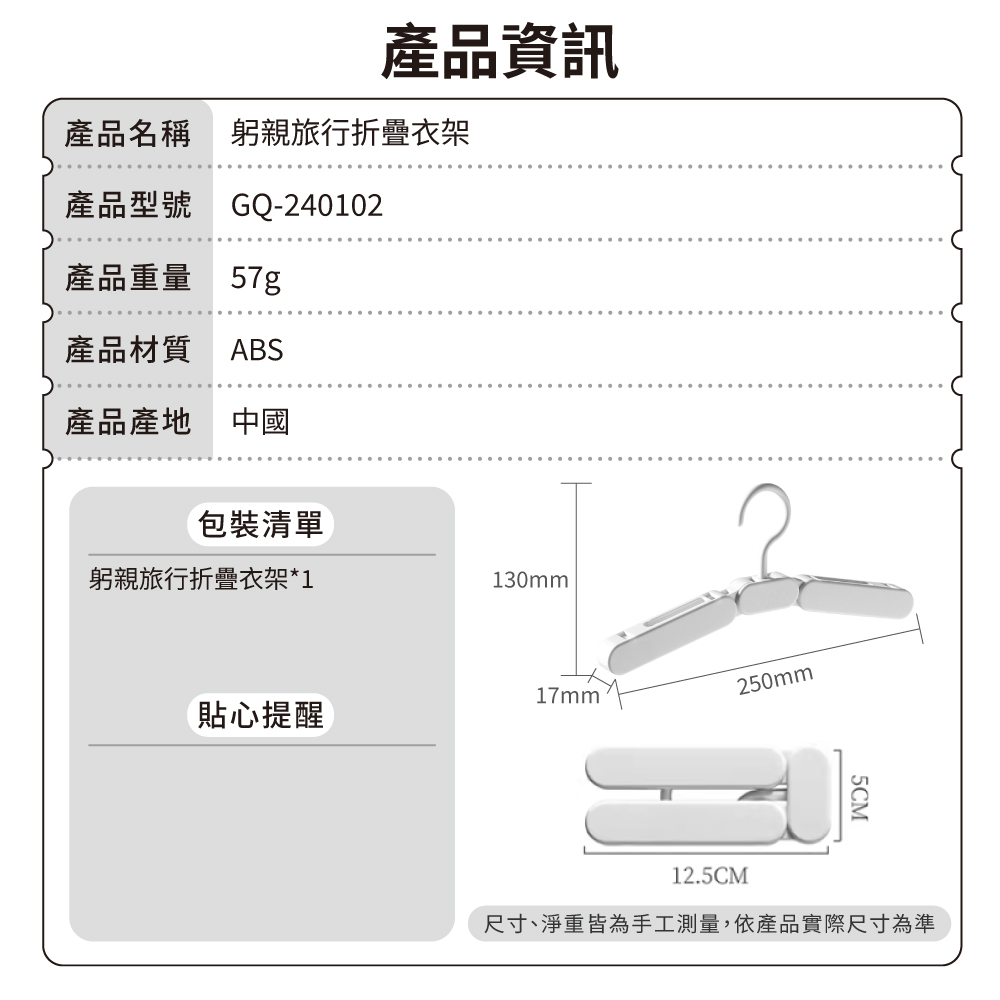 產品資訊

產品名稱 躬親旅行折疊衣架

產品型號 GQ-240102

產品重量 57g

產品材質 ABS

產品產地 中國

包裝清單

躬親旅行折疊衣架*1

貼心提醒

130mm

17mm

250mm

5CM

12.5CM

尺寸、淨重皆為手工測量,依產品實際尺寸為準